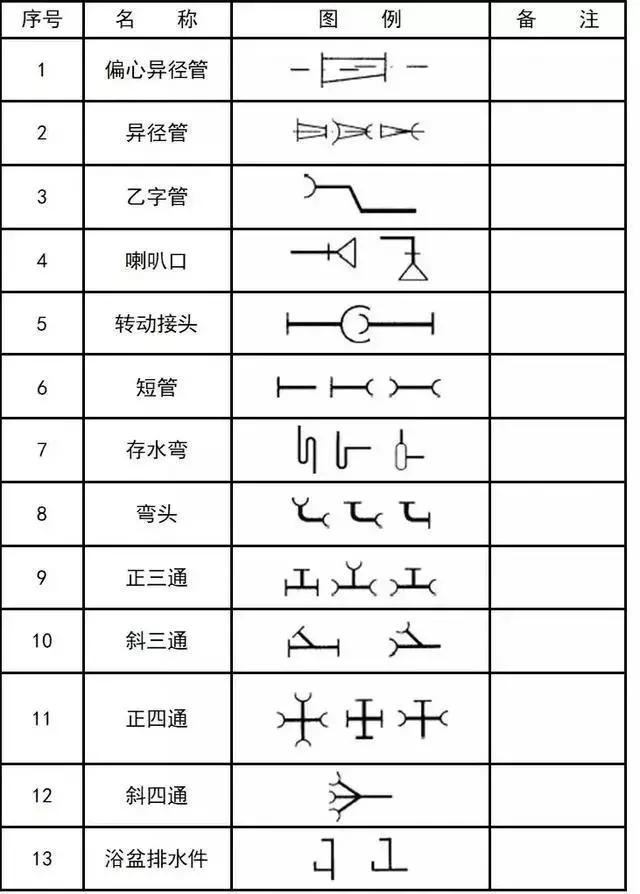 | 序号 | 名　称 | 图　例 | 备　注 |
|---|---|---|---|
| 1 | 偏心异径管 | | |
| 2 | 异径管 | | |
| 3 | 乙字管 | | |
| 4 | 喇叭口 | | |
| 5 | 转动接头 | | |
| 6 | 短管 | | |
| 7 | 存水弯 | | |
| 8 | 弯头 | | |
| 9 | 正三通 | | |
| 10 | 斜三通 | | |
| 11 | 正四通 | | |
| 12 | 斜四通 | | |
| 13 | 浴盆排水件 | | |